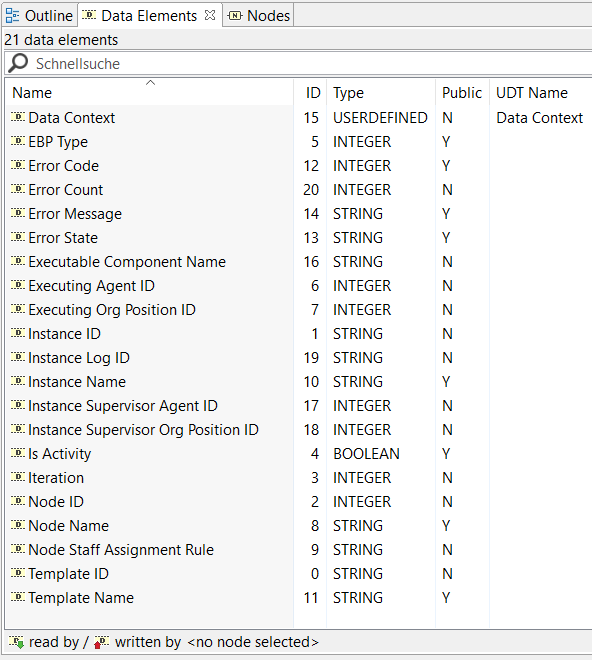 Outline Data Elements Nodes

21 data elements

Schnellsuche

| Name | ID | Type | Public | UDT Name |
|---|---|---|---|---|
| Data Context | 15 | USERDEFINED | N | Data Context |
| EBP Type | 5 | INTEGER | Y | |
| Error Code | 12 | INTEGER | Y | |
| Error Count | 20 | INTEGER | N | |
| Error Message | 14 | STRING | Y | |
| Error State | 13 | STRING | Y | |
| Executable Component Name | 16 | STRING | N | |
| Executing Agent ID | 6 | INTEGER | N | |
| Executing Org Position ID | 7 | INTEGER | N | |
| Instance ID | 1 | STRING | N | |
| Instance Log ID | 19 | STRING | N | |
| Instance Name | 10 | STRING | Y | |
| Instance Supervisor Agent ID | 17 | INTEGER | N | |
| Instance Supervisor Org Position ID | 18 | INTEGER | N | |
| Is Activity | 4 | BOOLEAN | Y | |
| Iteration | 3 | INTEGER | N | |
| Node ID | 2 | INTEGER | N | |
| Node Name | 8 | STRING | Y | |
| Node Staff Assignment Rule | 9 | STRING | N | |
| Template ID | 0 | STRING | N | |
| Template Name | 11 | STRING | Y | |

read by / written by <no node selected>